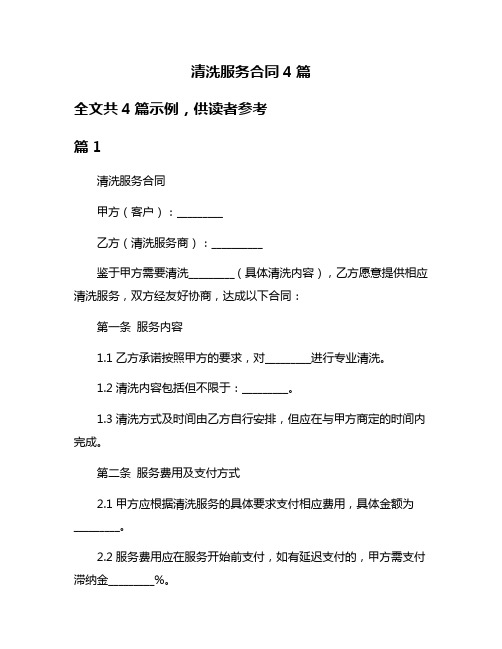 清洗服务合同 4 篇

全文共 4 篇示例，供读者参考

篇 1

清洗服务合同

甲方（客户）：________

乙方（清洗服务商）：_________

鉴于甲方需要清洗________（具体清洗内容），乙方愿意提供相应清洗服务，双方经友好协商，达成以下合同：

第一条 服务内容

1.1 乙方承诺按照甲方的要求，对________进行专业清洗。

1.2 清洗内容包括但不限于：________。

1.3 清洗方式及时间由乙方自行安排，但应在与甲方商定的时间内完成。

第二条 服务费用及支付方式

2.1 甲方应根据清洗服务的具体要求支付相应费用，具体金额为________。

2.2 服务费用应在服务开始前支付，如有延迟支付的，甲方需支付滞纳金________%。